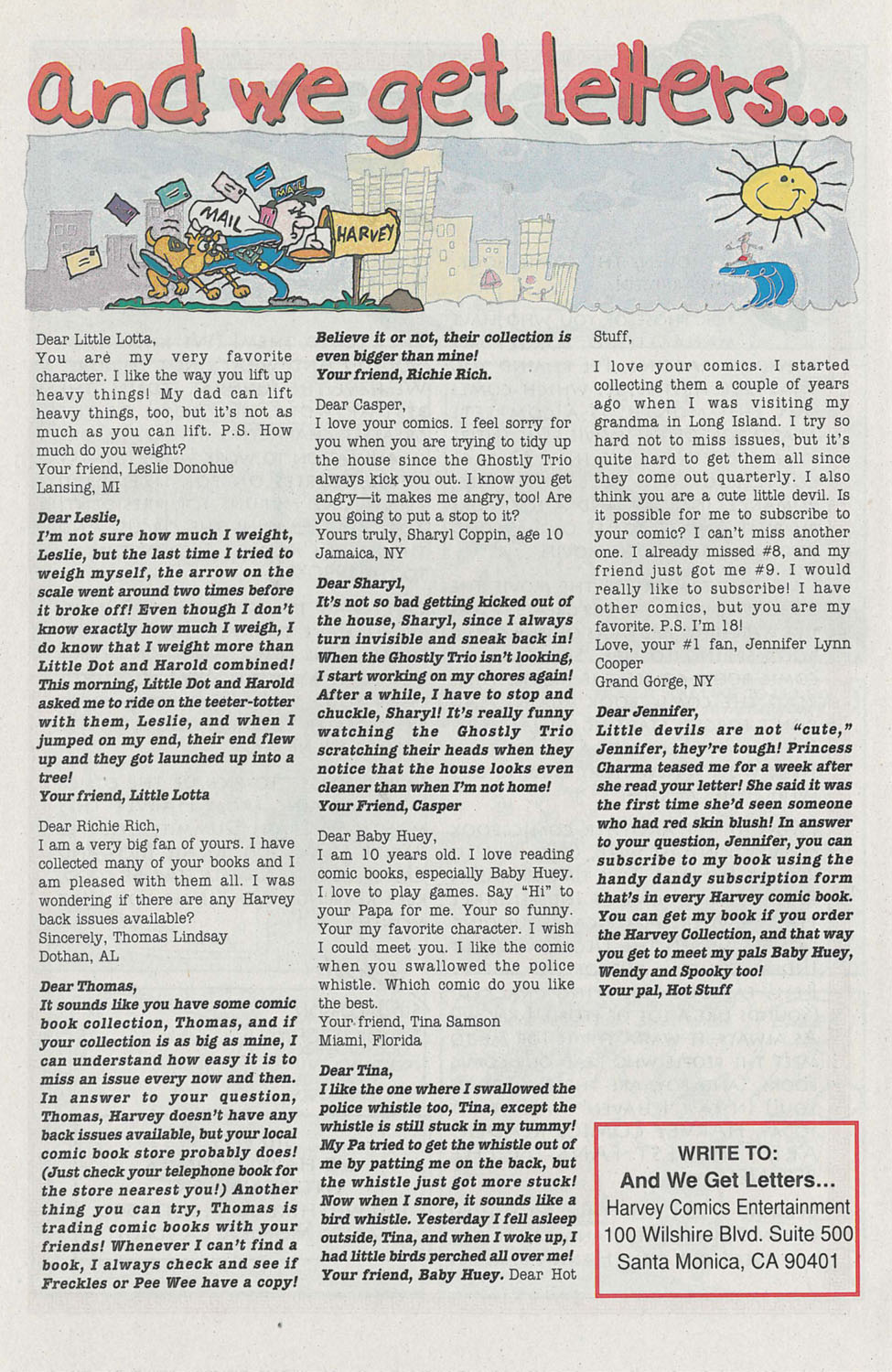 and we get letters...

MAIL

MAIL

HARVEY

Dear Little Lotta,
You are my very favorite character. I like the way you lift up heavy things! My dad can lift heavy things, too, but it's not as much as you can lift. P.S. How much do you weight?
Your friend, Leslie Donohue
Lansing, MI

Dear Leslie,
I'm not sure how much I weight, Leslie, but the last time I tried to weigh myself, the arrow on the scale went around two times before it broke off! Even though I don't know exactly how much I weigh, I do know that I weight more than Little Dot and Harold combined! This morning, Little Dot and Harold asked me to ride on the teeter-totter with them, Leslie, and when I jumped on my end, their end flew up and they got launched up into a tree!
Your friend, Little Lotta

Dear Richie Rich,
I am a very big fan of yours. I have collected many of your books and I am pleased with them all. I was wondering if there are any Harvey back issues available?
Sincerely, Thomas Lindsay
Dothan, AL

Dear Thomas,
It sounds like you have some comic book collection, Thomas, and if your collection is as big as mine, I can understand how easy it is to miss an issue every now and then. In answer to your question, Thomas, Harvey doesn't have any back issues available, but your local comic book store probably does! (Just check your telephone book for the store nearest you!) Another thing you can try, Thomas is trading comic books with your friends! Whenever I can't find a book, I always check and see if Freckles or Pee Wee have a copy! Believe it or not, their collection is even bigger than mine!
Your friend, Richie Rich.

Dear Casper,
I love your comics. I feel sorry for you when you are trying to tidy up the house since the Ghostly Trio always kick you out. I know you get angry—it makes me angry, too! Are you going to put a stop to it?
Yours truly, Sharyl Coppin, age 10
Jamaica, NY

Dear Sharyl,
It's not so bad getting kicked out of the house, Sharyl, since I always turn invisible and sneak back in! When the Ghostly Trio isn't looking, I start working on my chores again! After a while, I have to stop and chuckle, Sharyl! It's really funny watching the Ghostly Trio scratching their heads when they notice that the house looks even cleaner than when I'm not home!
Your Friend, Casper

Dear Baby Huey,
I am 10 years old. I love reading comic books, especially Baby Huey. I love to play games. Say "Hi" to your Papa for me. Your so funny. Your my favorite character. I wish I could meet you. I like the comic when you swallowed the police whistle. Which comic do you like the best.
Your friend, Tina Samson
Miami, Florida

Dear Tina,
I like the one where I swallowed the police whistle too, Tina, except the whistle is still stuck in my tummy! My Pa tried to get the whistle out of me by patting me on the back, but the whistle just got more stuck! Now when I snore, it sounds like a bird whistle. Yesterday I fell asleep outside, Tina, and when I woke up, I had little birds perched all over me!
Your friend, Baby Huey.

Dear Hot Stuff,
I love your comics. I started collecting them a couple of years ago when I was visiting my grandma in Long Island. I try so hard not to miss issues, but it's quite hard to get them all since they come out quarterly. I also think you are a cute little devil. Is it possible for me to subscribe to your comic? I can't miss another one. I already missed #8, and my friend just got me #9. I would really like to subscribe! I have other comics, but you are my favorite. P.S. I'm 18!
Love, your #1 fan, Jennifer Lynn Cooper
Grand Gorge, NY

Dear Jennifer,
Little devils are not "cute," Jennifer, they're tough! Princess Charma teased me for a week after she read your letter! She said it was the first time she'd seen someone who had red skin blush! In answer to your question, Jennifer, you can subscribe to my book using the handy dandy subscription form that's in every Harvey comic book. You can get my book if you order the Harvey Collection, and that way you get to meet my pals Baby Huey, Wendy and Spooky too!
Your pal, Hot Stuff

WRITE TO:
And We Get Letters...
Harvey Comics Entertainment
100 Wilshire Blvd. Suite 500
Santa Monica, CA 90401